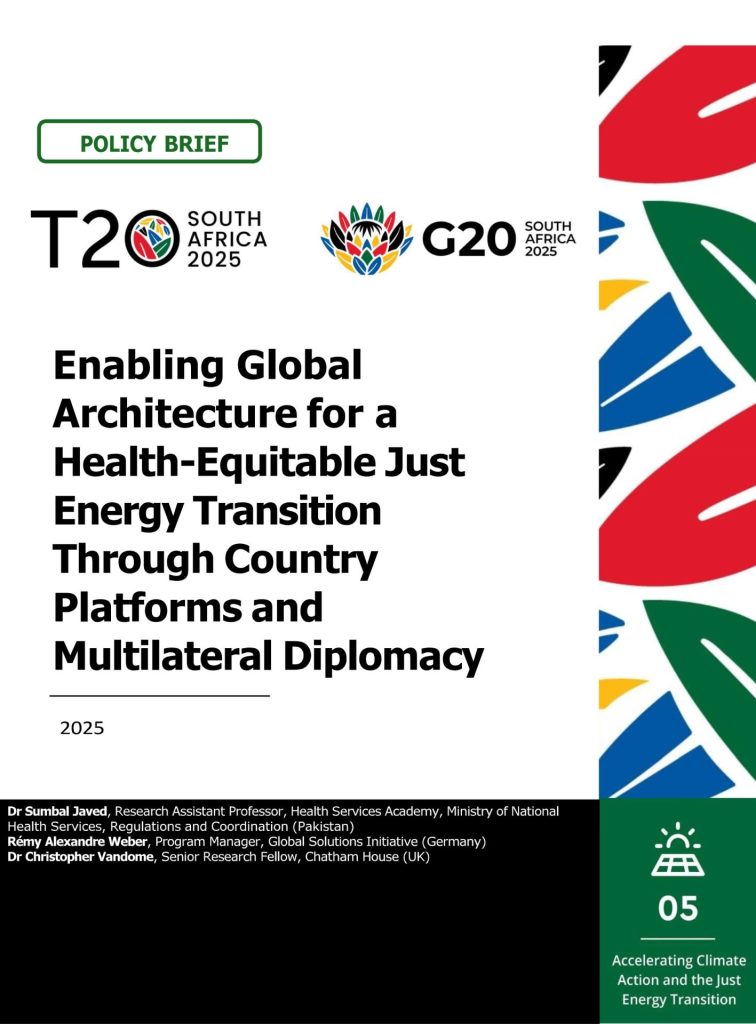 POLICY BRIEF

T20 SOUTH AFRICA 2025

G20 SOUTH AFRICA 2025

Enabling Global Architecture for a Health-Equitable Just Energy Transition Through Country Platforms and Multilateral Diplomacy

2025

Dr Sumbal Javed, Research Assistant Professor, Health Services Academy, Ministry of National Health Services, Regulations and Coordination (Pakistan)
Rémy Alexandre Weber, Program Manager, Global Solutions Initiative (Germany)
Dr Christopher Vandome, Senior Research Fellow, Chatham House (UK)

05

Accelerating Climate Action and the Just Energy Transition